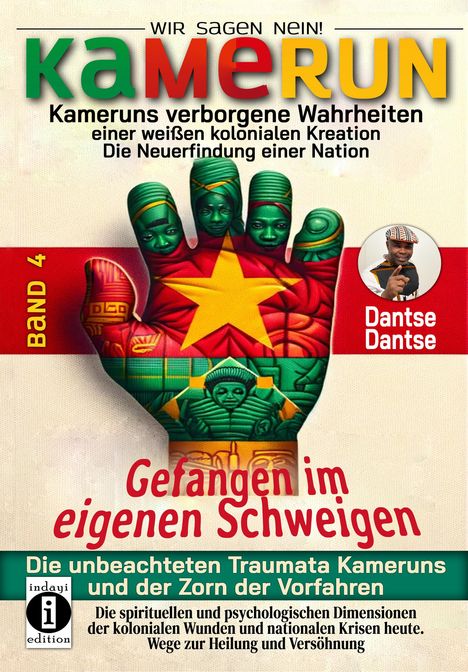 WIR SAGEN NEIN!

KAMERUN

Kameruns verborgene Wahrheiten
einer weißen kolonialen Kreation
Die Neuerfindung einer Nation

BAND 4

Dantse Dantse

Gefangen im eigenen Schweigen

Die unbeachteten Traumata Kameruns und der Zorn der Vorfahren

indayi
i
edition

Die spirituellen und psychologischen Dimensionen der kolonialen Wunden und nationalen Krisen heute. Wege zur Heilung und Versöhnung